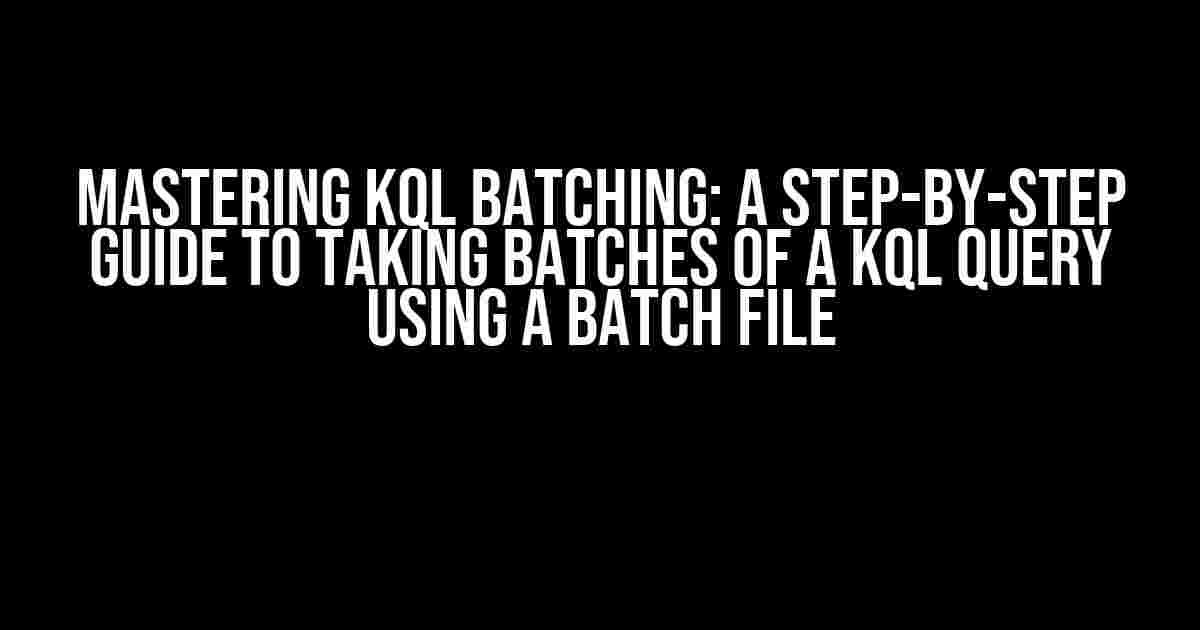 MASTERING KQL BATCHING: A STEP-BY-STEP GUIDE TO TAKING BATCHES OF A KQL QUERY USING A BATCH FILE